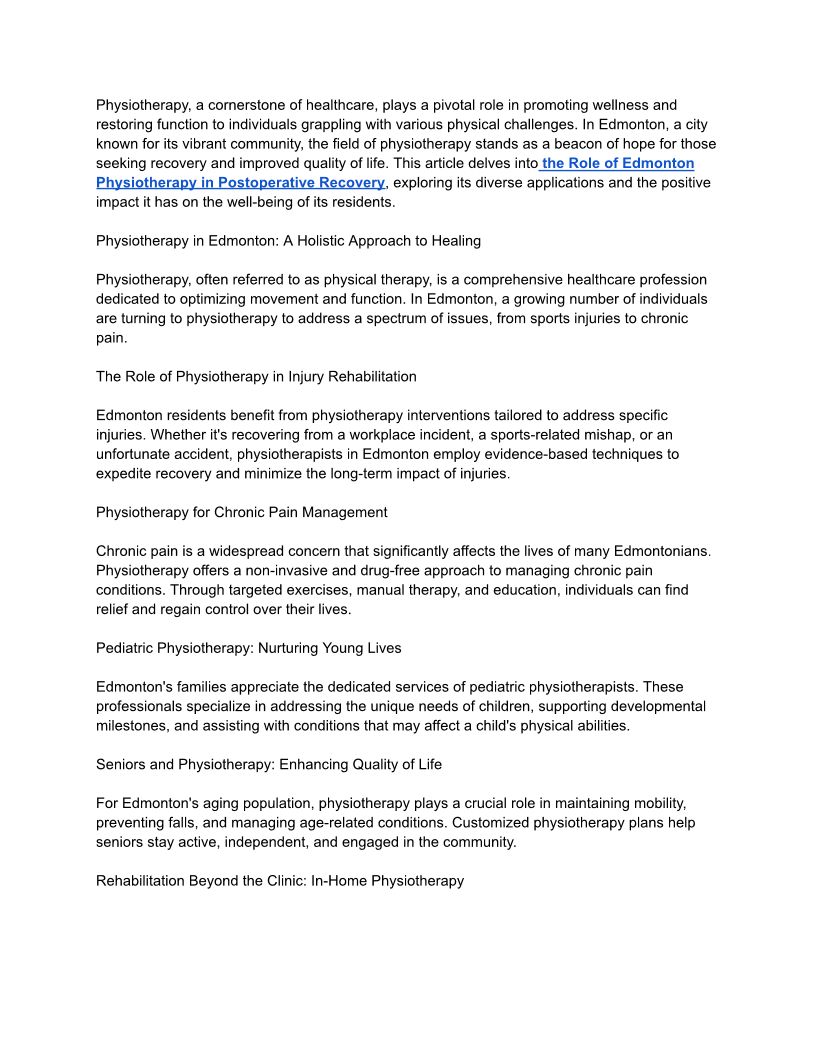 Physiotherapy, a cornerstone of healthcare, plays a pivotal role in promoting wellness and restoring function to individuals grappling with various physical challenges. In Edmonton, a city known for its vibrant community, the field of physiotherapy stands as a beacon of hope for those seeking recovery and improved quality of life. This article delves into the Role of Edmonton Physiotherapy in Postoperative Recovery, exploring its diverse applications and the positive impact it has on the well-being of its residents.

Physiotherapy in Edmonton: A Holistic Approach to Healing

Physiotherapy, often referred to as physical therapy, is a comprehensive healthcare profession dedicated to optimizing movement and function. In Edmonton, a growing number of individuals are turning to physiotherapy to address a spectrum of issues, from sports injuries to chronic pain.

The Role of Physiotherapy in Injury Rehabilitation

Edmonton residents benefit from physiotherapy interventions tailored to address specific injuries. Whether it's recovering from a workplace incident, a sports-related mishap, or an unfortunate accident, physiotherapists in Edmonton employ evidence-based techniques to expedite recovery and minimize the long-term impact of injuries.

Physiotherapy for Chronic Pain Management

Chronic pain is a widespread concern that significantly affects the lives of many Edmontonians. Physiotherapy offers a non-invasive and drug-free approach to managing chronic pain conditions. Through targeted exercises, manual therapy, and education, individuals can find relief and regain control over their lives.

Pediatric Physiotherapy: Nurturing Young Lives

Edmonton's families appreciate the dedicated services of pediatric physiotherapists. These professionals specialize in addressing the unique needs of children, supporting developmental milestones, and assisting with conditions that may affect a child's physical abilities.

Seniors and Physiotherapy: Enhancing Quality of Life

For Edmonton's aging population, physiotherapy plays a crucial role in maintaining mobility, preventing falls, and managing age-related conditions. Customized physiotherapy plans help seniors stay active, independent, and engaged in the community.

Rehabilitation Beyond the Clinic: In-Home Physiotherapy